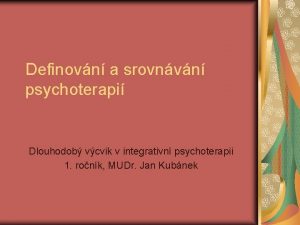 Definování a srovnávání psychoterapií

Dlouhodobý výcvik v integrativní psychoterapii
1. ročník, MUDr. Jan Kubánek